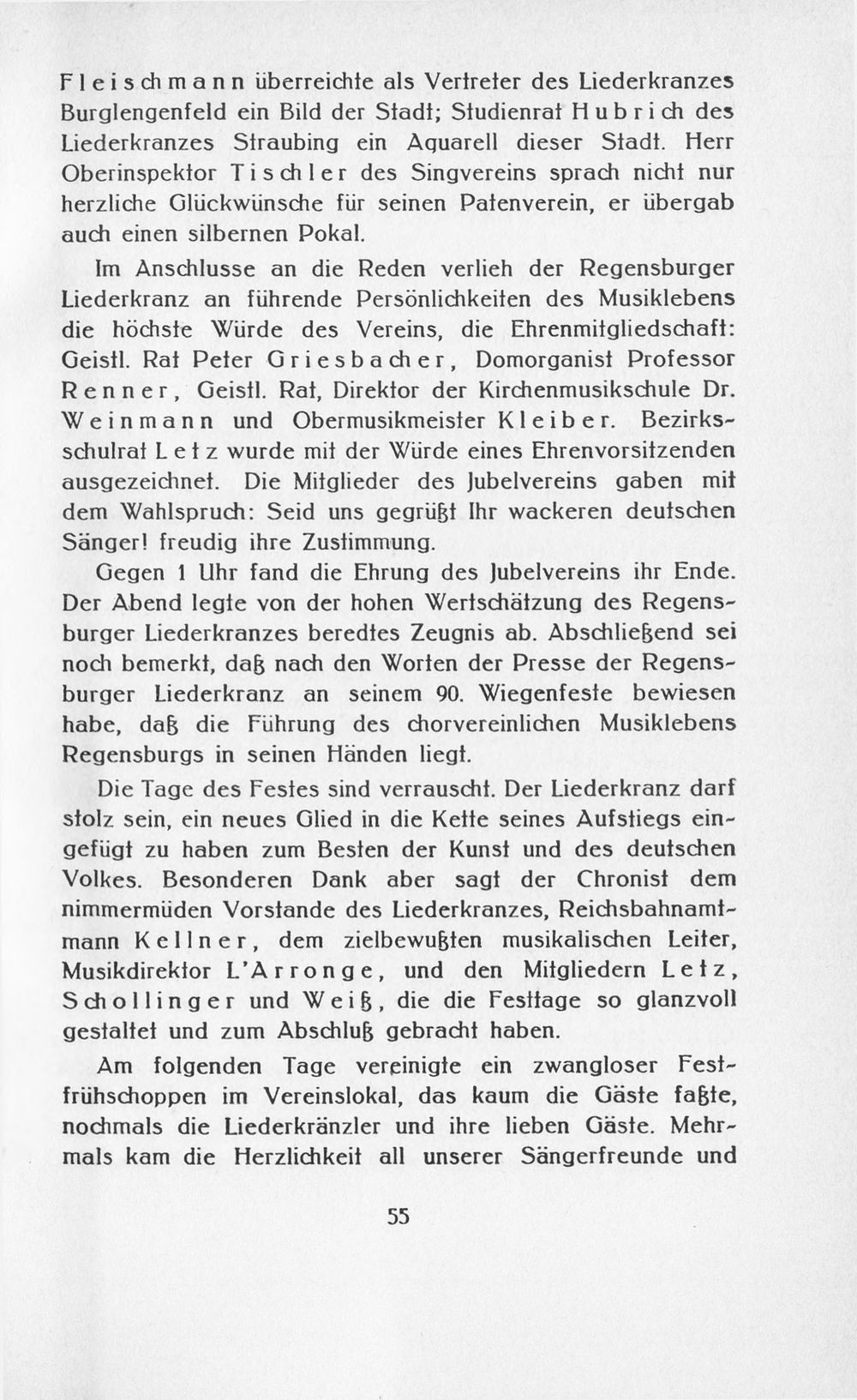 Fleischmann überreichte als Vertreter des Liederkranzes Burglengenfeld ein Bild der Stadt; Studienrat Hubrich des Liederkranzes Straubing ein Aquarell dieser Stadt. Herr Oberinspektor Tischler des Singvereins sprach nicht nur herzliche Glückwünsche für seinen Patenverein, er übergab auch einen silbernen Pokal.

Im Anschlusse an die Reden verlieh der Regensburger Liederkranz an führende Persönlichkeiten des Musiklebens die höchste Würde des Vereins, die Ehrenmitgliedschaft: Geistl. Rat Peter Griesbacher, Domorganist Professor Renner, Geistl. Rat, Direktor der Kirchenmusikschule Dr. Weinmann und Obermusikmeister Kleiber. Bezirksschulrat Letz wurde mit der Würde eines Ehrenvorsitzenden ausgezeichnet. Die Mitglieder des Jubelvereins gaben mit dem Wahlspruch: Seid uns gegrüßt Ihr wackeren deutschen Sänger! freudig ihre Zustimmung.

Gegen 1 Uhr fand die Ehrung des Jubelvereins ihr Ende. Der Abend legte von der hohen Wertschätzung des Regensburger Liederkranzes beredtes Zeugnis ab. Abschließend sei noch bemerkt, daß nach den Worten der Presse der Regensburger Liederkranz an seinem 90. Wiegenfeste bewiesen habe, daß die Führung des chorvereinlichen Musiklebens Regensburgs in seinen Händen liegt.

Die Tage des Festes sind verrauscht. Der Liederkranz darf stolz sein, ein neues Glied in die Kette seines Aufstiegs eingefügt zu haben zum Besten der Kunst und des deutschen Volkes. Besonderen Dank aber sagt der Chronist dem nimmermüden Vorstande des Liederkranzes, Reichsbahnamtmann Kellner, dem zielbewußten musikalischen Leiter, Musikdirektor L'Arronge, und den Mitgliedern Letz, Schollinger und Weiß, die die Festtage so glanzvoll gestaltet und zum Abschluß gebracht haben.

Am folgenden Tage vereinigte ein zwangloser Festfrühschoppen im Vereinslokal, das kaum die Gäste faßte, nochmals die Liederkränzler und ihre lieben Gäste. Mehrmals kam die Herzlichkeit all unserer Sängerfreunde und

55